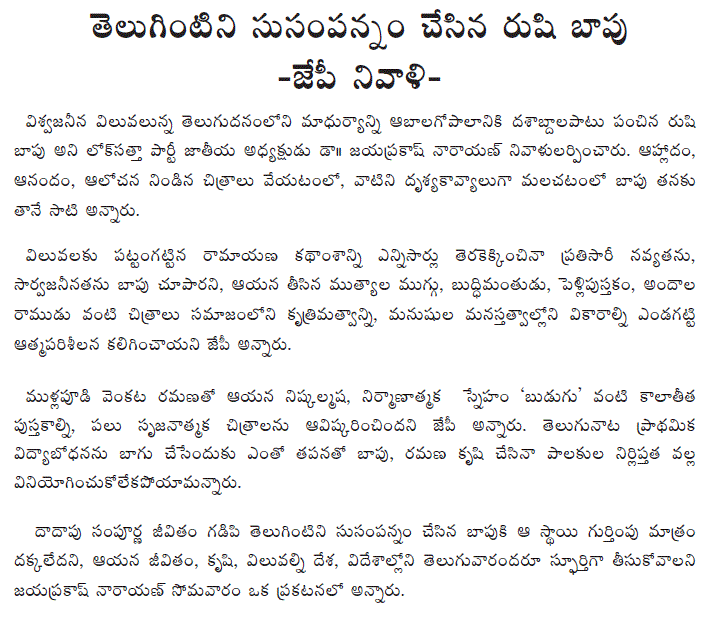 తెలుగింటిని సుసంపన్నం చేసిన రుషి బాపు
-జేపీ నివాళి-

విశ్వజనీన విలువలున్న తెలుగుదనంలోని మాధుర్యాన్ని ఆబాలగోపాలానికి దశాబ్దాలపాటు పంచిన రుషి బాపు అని లోక్‌సత్తా పార్టీ జాతీయ అధ్యక్షుడు డా॥ జయప్రకాష్ నారాయణ్ నివాళులర్పించారు. ఆహ్లాదం, ఆనందం, ఆలోచన నిండిన చిత్రాలు వేయటంలో, వాటిని దృశ్యకావ్యాలుగా మలచటంలో బాపు తనకు తానే సాటి అన్నారు.

విలువలకు పట్టంగట్టిన రామాయణ కథాంశాన్ని ఎన్నిసార్లు తెరకెక్కించినా ప్రతిసారీ నవ్యతను, సార్వజనీనతను బాపు చూపారని, ఆయన తీసిన ముత్యాల ముగ్గు, బుద్ధిమంతుడు, పెళ్లిపుస్తకం, అందాల రాముడు వంటి చిత్రాలు సమాజంలోని కృత్రిమత్వాన్ని, మనుషుల మనస్తత్వాల్లోని వికారాల్ని ఎండగట్టి ఆత్మపరిశీలన కలిగించాయని జేపీ అన్నారు.

ముళ్లపూడి వెంకట రమణతో ఆయన నిష్కల్మష, నిర్మాణాత్మక స్నేహం 'బుడుగు' వంటి కాలాతీత పుస్తకాల్ని, పలు సృజనాత్మక చిత్రాలను ఆవిష్కరించిందని జేపీ అన్నారు. తెలుగునాట ప్రాథమిక విద్యాబోధనను బాగు చేసేందుకు ఎంతో తపనతో బాపు, రమణ కృషి చేసినా పాలకుల నిర్లిప్తత వల్ల వినియోగించుకోలేకపోయామన్నారు.

దాదాపు సంపూర్ణ జీవితం గడిపి తెలుగింటిని సుసంపన్నం చేసిన బాపుకి ఆ స్థాయి గుర్తింపు మాత్రం దక్కలేదని, ఆయన జీవితం, కృషి, విలువల్ని దేశ, విదేశాల్లోని తెలుగువారందరూ స్ఫూర్తిగా తీసుకోవాలని జయప్రకాష్ నారాయణ్ సోమవారం ఒక ప్రకటనలో అన్నారు.